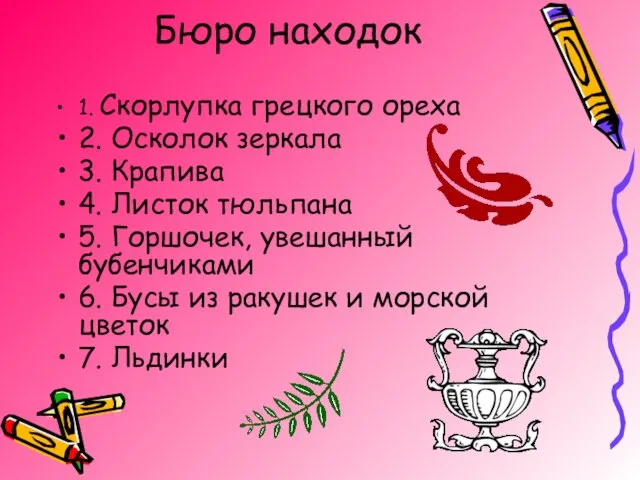 Бюро находок

• 1. Скорлупка грецкого ореха
• 2. Осколок зеркала
• 3. Крапива
• 4. Листок тюльпана
• 5. Горшочек, увешанный бубенчиками
• 6. Бусы из ракушек и морской цветок
• 7. Льдинки